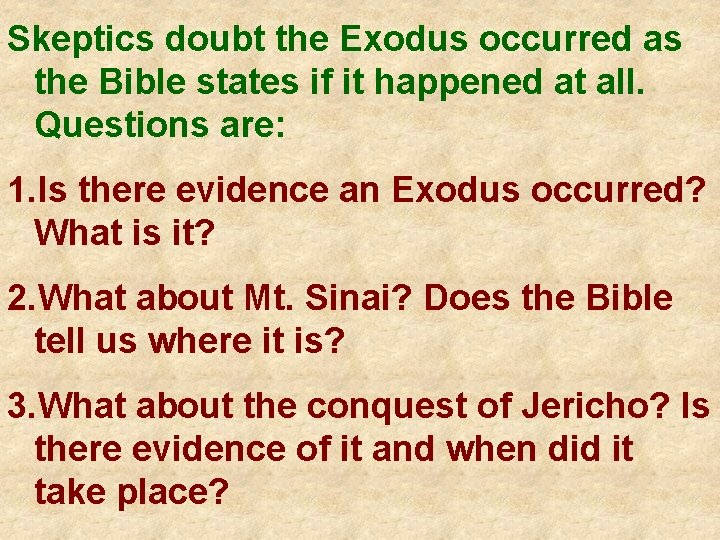 Skeptics doubt the Exodus occurred as the Bible states if it happened at all. Questions are:

1. Is there evidence an Exodus occurred? What is it?

2. What about Mt. Sinai? Does the Bible tell us where it is?

3. What about the conquest of Jericho? Is there evidence of it and when did it take place?